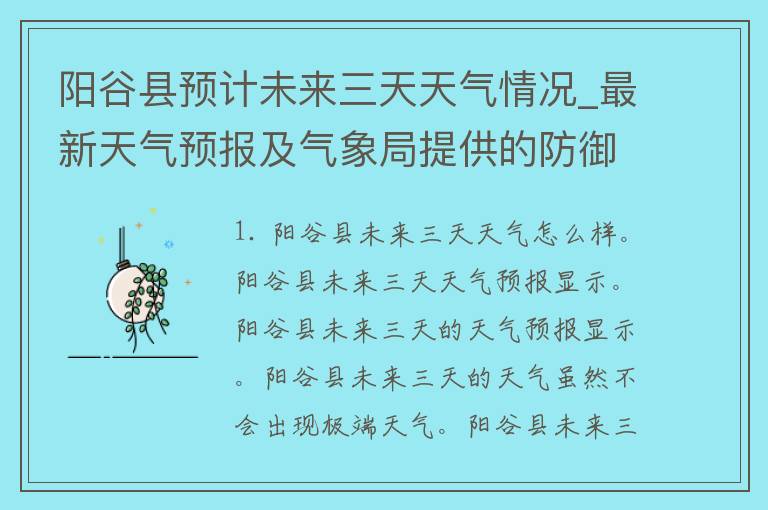 阳谷县预计未来三天天气情况_最新天气预报及气象局提供的防御

1. 阳谷县未来三天天气怎么样。阳谷县未来三天天气预报显示。阳谷县未来三天的天气预报显示。阳谷县未来三天的天气虽然不会出现极端天气。阳谷县未来三